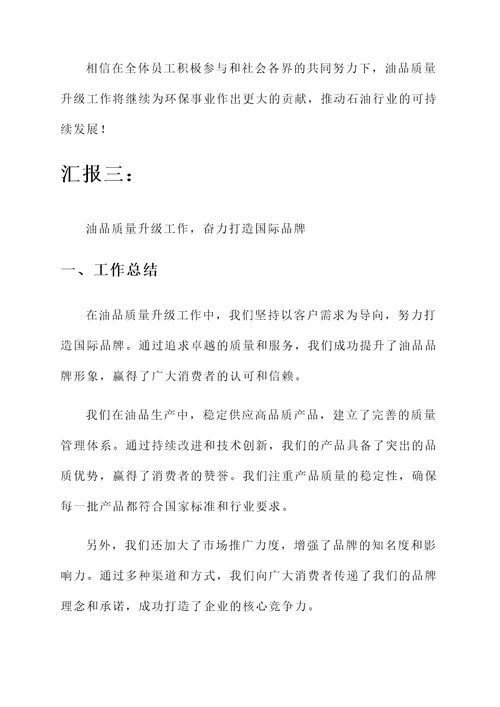 相信在全体员工积极参与和社会各界的共同努力下，油品质量升级工作将继续为环保事业作出更大的贡献，推动石油行业的可持续发展！

汇报三：

油品质量升级工作，奋力打造国际品牌

一、工作总结

在油品质量升级工作中，我们坚持以客户需求为导向，努力打造国际品牌。通过追求卓越的质量和服务，我们成功提升了油品品牌形象，赢得了广大消费者的认可和信赖。

我们在油品生产中，稳定供应高品质产品，建立了完善的质量管理体系。通过持续改进和技术创新，我们的产品具备了突出的品质优势，赢得了消费者的赞誉。我们注重产品质量的稳定性，确保每一批产品都符合国家标准和行业要求。

另外，我们还加大了市场推广力度，增强了品牌的知名度和影响力。通过多种渠道和方式，我们向广大消费者传递了我们的品牌理念和承诺，成功打造了企业的核心竞争力。